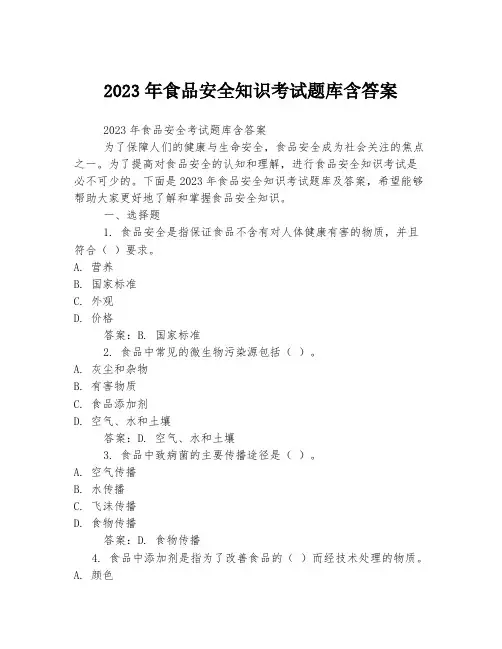 2023 年食品安全知识考试题库含答案

2023 年食品安全考试题库含答案

为了保障人们的健康与生命安全，食品安全成为社会关注的焦点之一。为了提高对食品安全的认知和理解，进行食品安全知识考试是必不可少的。下面是 2023 年食品安全知识考试题库及答案，希望能够帮助大家更好地了解和掌握食品安全知识。

一、选择题

1. 食品安全是指保证食品不含有对人体健康有害的物质，并且符合（ ）要求。

A. 营养

B. 国家标准

C. 外观

D. 价格

答案：B. 国家标准

2. 食品中常见的微生物污染源包括（ ）。

A. 灰尘和杂物

B. 有害物质

C. 食品添加剂

D. 空气、水和土壤

答案：D. 空气、水和土壤

3. 食品中致病菌的主要传播途径是（ ）。

A. 空气传播

B. 水传播

C. 飞沫传播

D. 食物传播

答案：D. 食物传播

4. 食品中添加剂是指为了改善食品的（ ）而经技术处理的物质。

A. 颜色